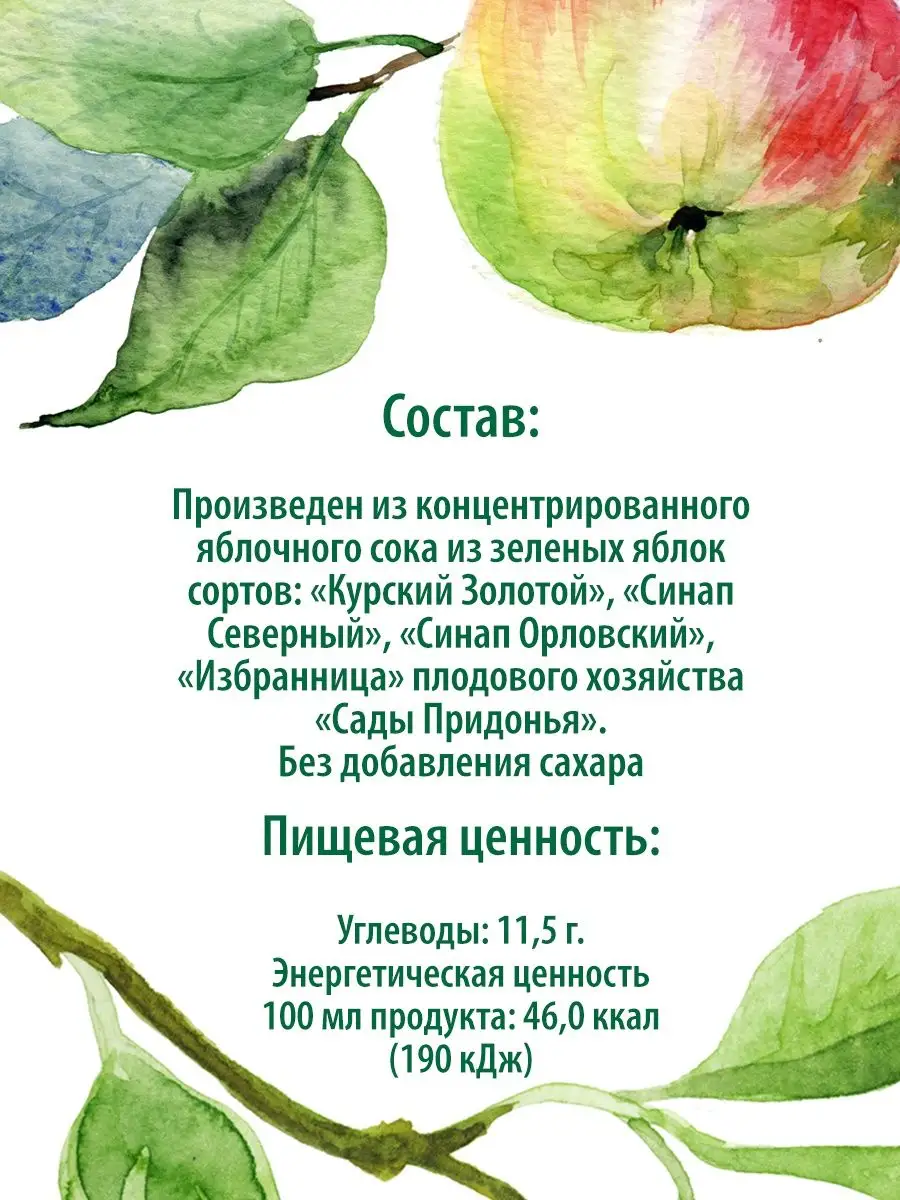 Состав:

Произведен из концентрированного яблочного сока из зеленых яблок сортов: «Курский Золотой», «Синап Северный», «Синап Орловский», «Избранница» плодового хозяйства «Сады Придонья».
Без добавления сахара

Пищевая ценность:

Углеводы: 11,5 г.
Энергетическая ценность
100 мл продукта: 46,0 ккал
(190 кДж)